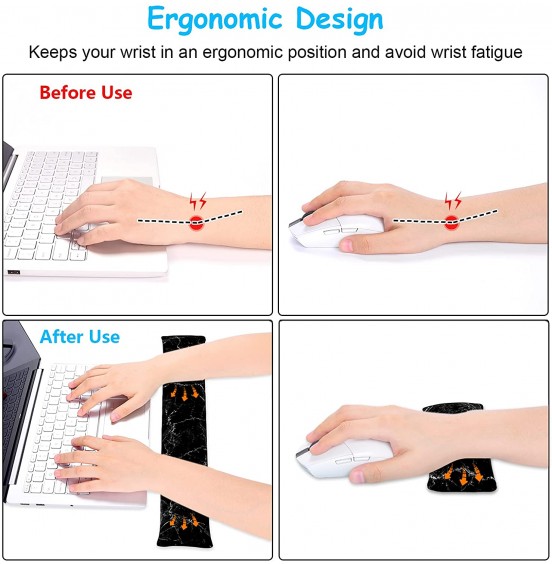 Ergonomic Design

Keeps your wrist in an ergonomic position and avoid wrist fatigue

Before Use

After Use